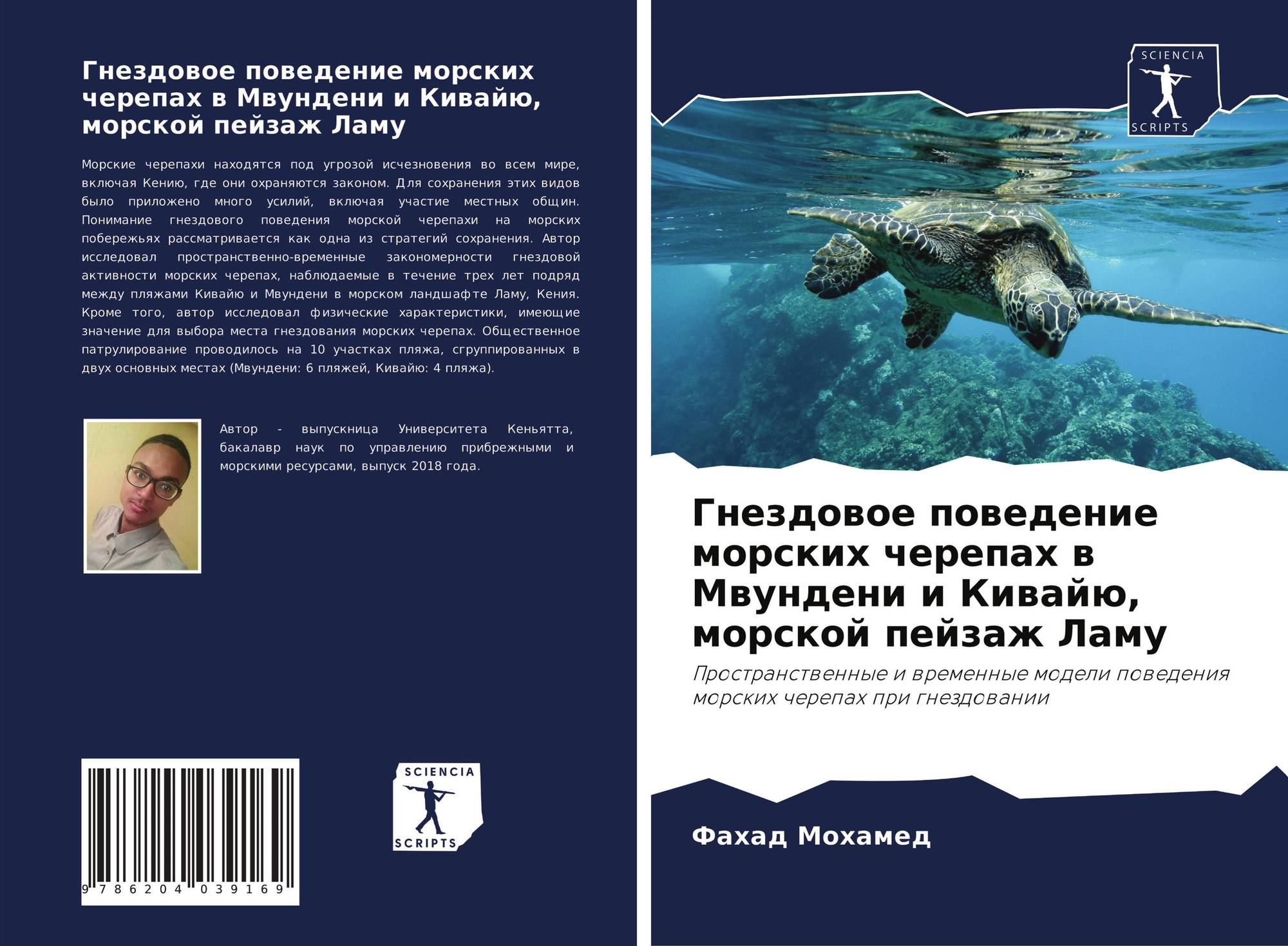 Гнездовое поведение морских черепах в Мвундени и Кивайю, морской пейзаж Ламу

Морские черепахи находятся под угрозой исчезновения во всем мире, включая Кению, где они охраняются законом. Для сохранения этих видов было приложено много усилий, включая участие местных общин. Понимание гнездового поведения морской черепахи на морских побережьях рассматривается как одна из стратегий сохранения. Автор исследовал пространственно-временные закономерности гнездовой активности морских черепах, наблюдаемые в течение трех лет подряд между пляжами Кивайю и Мвундени в морском ландшафте Ламу, Кения. Кроме того, автор исследовал физические характеристики, имеющие значение для выбора места гнездования морских черепах. Общественное патрулирование проводилось на 10 участках пляжа, сгруппированных в двух основных местах (Мвундени: 6 пляжей, Кивайю: 4 пляжа).

Автор - выпускница Университета Кеньятта, бакалавр наук по управлению прибрежными и морскими ресурсами, выпуск 2018 года.

9 786204 039169

SCIENCIA
SCRIPTS

SCIENCIA
SCRIPTS

Гнездовое поведение морских черепах в Мвундени и Кивайю, морской пейзаж Ламу

Пространственные и временные модели поведения морских черепах при гнездовании

Фахад Мохамед